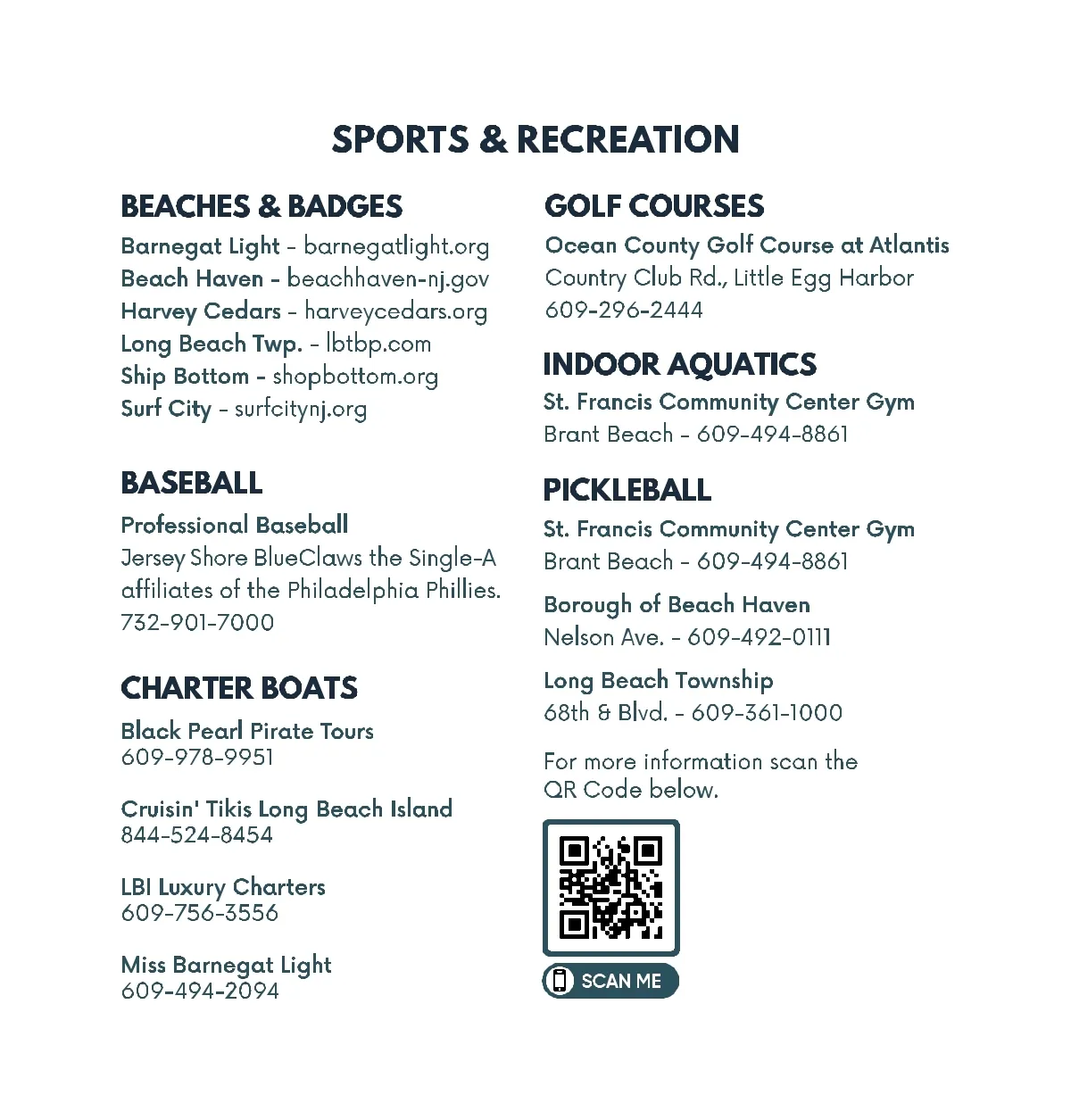 SPORTS & RECREATION

BEACHES & BADGES

Barnegat Light - barnegatlight.org
Beach Haven - beachhaven-nj.gov
Harvey Cedars - harveycedars.org
Long Beach Twp. - lbtbp.com
Ship Bottom - shopbottom.org
Surf City - surfcitynj.org

BASEBALL

Professional Baseball
Jersey Shore BlueClaws the Single-A affiliates of the Philadelphia Phillies.
732-901-7000

CHARTER BOATS

Black Pearl Pirate Tours
609-978-9951

Cruisin' Tikis Long Beach Island
844-524-8454

LBI Luxury Charters
609-756-3556

Miss Barnegat Light
609-494-2094

GOLF COURSES

Ocean County Golf Course at Atlantis
Country Club Rd., Little Egg Harbor
609-296-2444

INDOOR AQUATICS

St. Francis Community Center Gym
Brant Beach - 609-494-8861

PICKLEBALL

St. Francis Community Center Gym
Brant Beach - 609-494-8861

Borough of Beach Haven
Nelson Ave. - 609-492-0111

Long Beach Township
68th & Blvd. - 609-361-1000

For more information scan the QR Code below.

SCAN ME